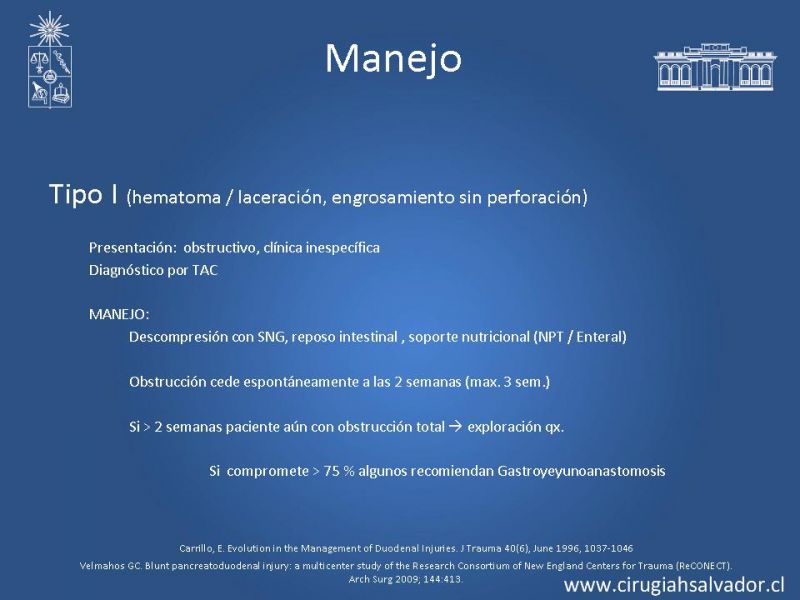 Manejo

Tipo I (hematoma / laceración, engrosamiento sin perforación)

Presentación: obstructivo, clínica inespecífica
Diagnóstico por TAC

MANEJO:
Descompresión con SNG, reposo intestinal , soporte nutricional (NPT / Enteral)

Obstrucción cede espontáneamente a las 2 semanas (max. 3 sem.)

Si > 2 semanas paciente aún con obstrucción total → exploración qx.

Si compromete > 75 % algunos recomiendan Gastroyeyunoanastomosis

Carrillo, E. Evolution in the Management of Duodenal Injuries. J Trauma 40(6), June 1996, 1037-1046
Velmahos GC. Blunt pancreatoduodenal injury: a multicenter study of the Research Consortium of New England Centers for Trauma (ReCONECT). Arch Surg 2009; 144:413.

www.cirugiahsalvador.cl